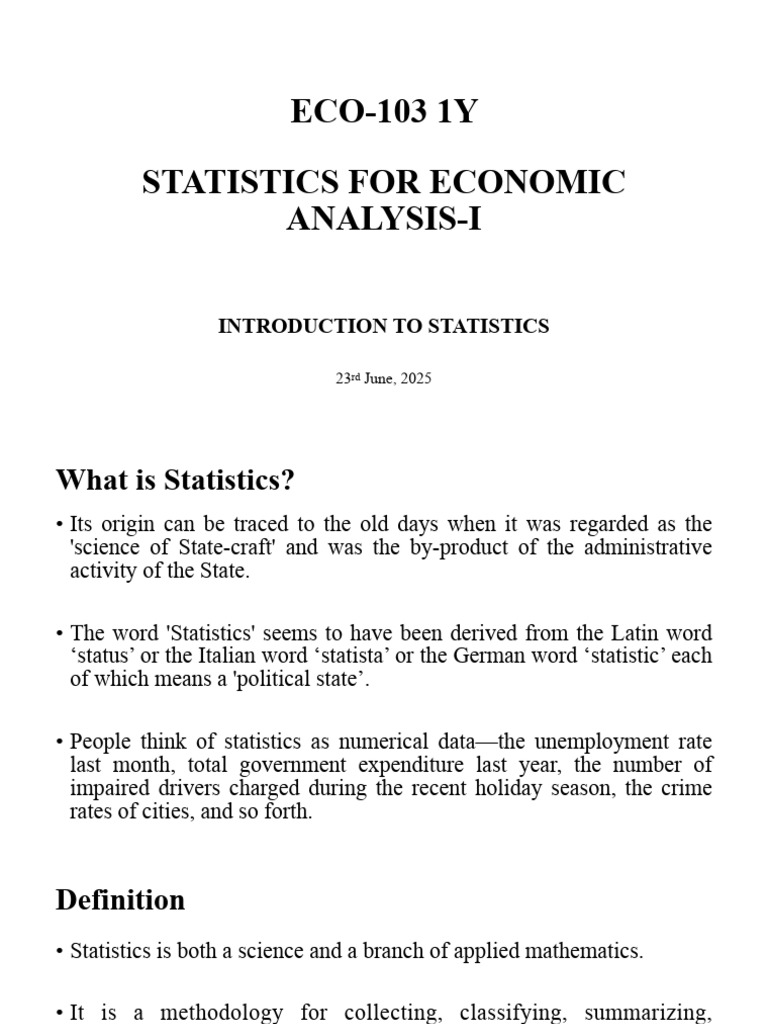 ECO-103 1Y

STATISTICS FOR ECONOMIC ANALYSIS-I

INTRODUCTION TO STATISTICS

23rd June, 2025

What is Statistics?

• Its origin can be traced to the old days when it was regarded as the 'science of State-craft' and was the by-product of the administrative activity of the State.

• The word 'Statistics' seems to have been derived from the Latin word ‘status’ or the Italian word ‘statista’ or the German word ‘statistic’ each of which means a 'political state’.

• People think of statistics as numerical data—the unemployment rate last month, total government expenditure last year, the number of impaired drivers charged during the recent holiday season, the crime rates of cities, and so forth.

Definition

• Statistics is both a science and a branch of applied mathematics.

• It is a methodology for collecting, classifying, summarizing,